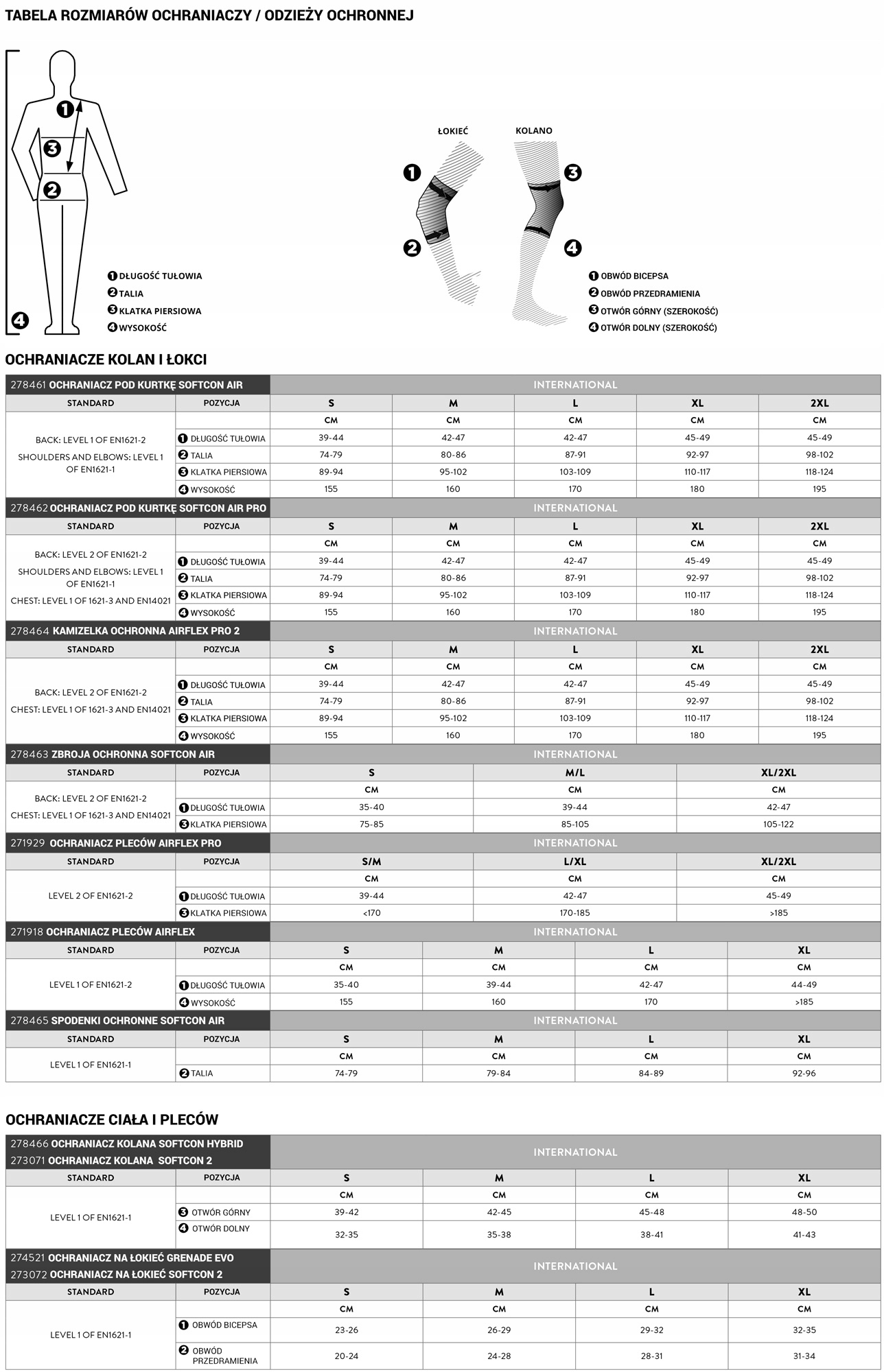 TABELA ROZMIARÓW OCHRANIACZY / ODZIEŻY OCHRONNEJ

1 3 2 4

1 DŁUGOŚĆ TUŁOWIA
2 TALIA
3 KLATKA PIERSIOWA
4 WYSOKOŚĆ

ŁOKIEĆ KOLANO

1 2 3 4

1 OBWÓD BICEPSA
2 OBWÓD PRZEDRAMIENIA
3 OTWÓR GÓRNY (SZEROKOŚĆ)
4 OTWÓR DOLNY (SZEROKOŚĆ)

OCHRANIACZE KOLAN I ŁOKCI

| 278461 OCHRANIACZ POD KURTKĘ SOFTCON AIR | | INTERNATIONAL | | | | |
|---|---|---|---|---|---|---|
| STANDARD | POZYCJA | S | M | L | XL | 2XL |
| BACK: LEVEL 1 OF EN1621-2 SHOULDERS AND ELBOWS: LEVEL 1 OF EN1621-1 | | CM | CM | CM | CM | CM |
| | 1 DŁUGOŚĆ TUŁOWIA | 39-44 | 42-47 | 42-47 | 45-49 | 45-49 |
| | 2 TALIA | 74-79 | 80-86 | 87-91 | 92-97 | 98-102 |
| | 3 KLATKA PIERSIOWA | 89-94 | 95-102 | 103-109 | 110-117 | 118-124 |
| | 4 WYSOKOŚĆ | 155 | 160 | 170 | 180 | 195 |

| 278462 OCHRANIACZ POD KURTKĘ SOFTCON AIR PRO | | INTERNATIONAL | | | | |
|---|---|---|---|---|---|---|
| STANDARD | POZYCJA | S | M | L | XL | 2XL |
| BACK: LEVEL 2 OF EN1621-2 SHOULDERS AND ELBOWS: LEVEL 1 OF EN1621-1 CHEST: LEVEL 1 OF 1621-3 AND EN14021 | | CM | CM | CM | CM | CM |
| | 1 DŁUGOŚĆ TUŁOWIA | 39-44 | 42-47 | 42-47 | 45-49 | 45-49 |
| | 2 TALIA | 74-79 | 80-86 | 87-91 | 92-97 | 98-102 |
| | 3 KLATKA PIERSIOWA | 89-94 | 95-102 | 103-109 | 110-117 | 118-124 |
| | 4 WYSOKOŚĆ | 155 | 160 | 170 | 180 | 195 |

| 278464 KAMIZELKA OCHRONNA AIRFLEX PRO 2 | | INTERNATIONAL | | | | |
|---|---|---|---|---|---|---|
| STANDARD | POZYCJA | S | M | L | XL | 2XL |
| BACK: LEVEL 2 OF EN1621-2 CHEST: LEVEL 1 OF 1621-3 AND EN14021 | | CM | CM | CM | CM | CM |
| | 1 DŁUGOŚĆ TUŁOWIA | 39-44 | 42-47 | 42-47 | 45-49 | 45-49 |
| | 2 TALIA | 74-79 | 80-86 | 87-91 | 92-97 | 98-102 |
| | 3 KLATKA PIERSIOWA | 89-94 | 95-102 | 103-109 | 110-117 | 118-124 |
| | 4 WYSOKOŚĆ | 155 | 160 | 170 | 180 | 195 |

| 278463 ZBROJA OCHRONNA SOFTCON AIR | | INTERNATIONAL | | |
|---|---|---|---|---|
| STANDARD | POZYCJA | S | M/L | XL/2XL |
| BACK: LEVEL 2 OF EN1621-2 CHEST: LEVEL 1 OF 1621-3 AND EN14021 | | CM | CM | CM |
| | 1 DŁUGOŚĆ TUŁOWIA | 35-40 | 39-44 | 42-47 |
| | 3 KLATKA PIERSIOWA | 75-85 | 85-105 | 105-122 |

| 271929 OCHRANIACZ PLECÓW AIRFLEX PRO | | INTERNATIONAL | | |
|---|---|---|---|---|
| STANDARD | POZYCJA | S/M | L/XL | XL/2XL |
| LEVEL 2 OF EN1621-2 | | CM | CM | CM |
| | 1 DŁUGOŚĆ TUŁOWIA | 39-44 | 42-47 | 45-49 |
| | 3 KLATKA PIERSIOWA | <170 | 170-185 | >185 |

| 271918 OCHRANIACZ PLECÓW AIRFLEX | | INTERNATIONAL | | | |
|---|---|---|---|---|---|
| STANDARD | POZYCJA | S | M | L | XL |
| LEVEL 1 OF EN1621-2 | | CM | CM | CM | CM |
| | 1 DŁUGOŚĆ TUŁOWIA | 35-40 | 39-44 | 42-47 | 44-49 |
| | 4 WYSOKOŚĆ | 155 | 160 | 170 | >185 |

| 278465 SPODENKI OCHRONNE SOFTCON AIR | | INTERNATIONAL | | | |
|---|---|---|---|---|---|
| STANDARD | POZYCJA | S | M | L | XL |
| LEVEL 1 OF EN1621-1 | | CM | CM | CM | CM |
| | 2 TALIA | 74-79 | 79-84 | 84-89 | 92-96 |

OCHRANIACZE CIAŁA I PLECÓW

| 278466 OCHRANIACZ KOLANA SOFTCON HYBRID 273071 OCHRANIACZ KOLANA SOFTCON 2 | | INTERNATIONAL | | | |
|---|---|---|---|---|---|
| STANDARD | POZYCJA | S | M | L | XL |
| LEVEL 1 OF EN1621-1 | | CM | CM | CM | CM |
| | 3 OTWÓR GÓRNY | 39-42 | 42-45 | 45-48 | 48-50 |
| | 4 OTWÓR DOLNY | 32-35 | 35-38 | 38-41 | 41-43 |

| 274521 OCHRANIACZ NA ŁOKIEĆ GRENADE EVO 273072 OCHRANIACZ NA ŁOKIEĆ SOFTCON 2 | | INTERNATIONAL | | | |
|---|---|---|---|---|---|
| STANDARD | POZYCJA | S | M | L | XL |
| LEVEL 1 OF EN1621-1 | | CM | CM | CM | CM |
| | 1 OBWÓD BICEPSA | 23-26 | 26-29 | 29-32 | 32-35 |
| | 2 OBWÓD PRZEDRAMIENIA | 20-24 | 24-28 | 28-31 | 31-34 |